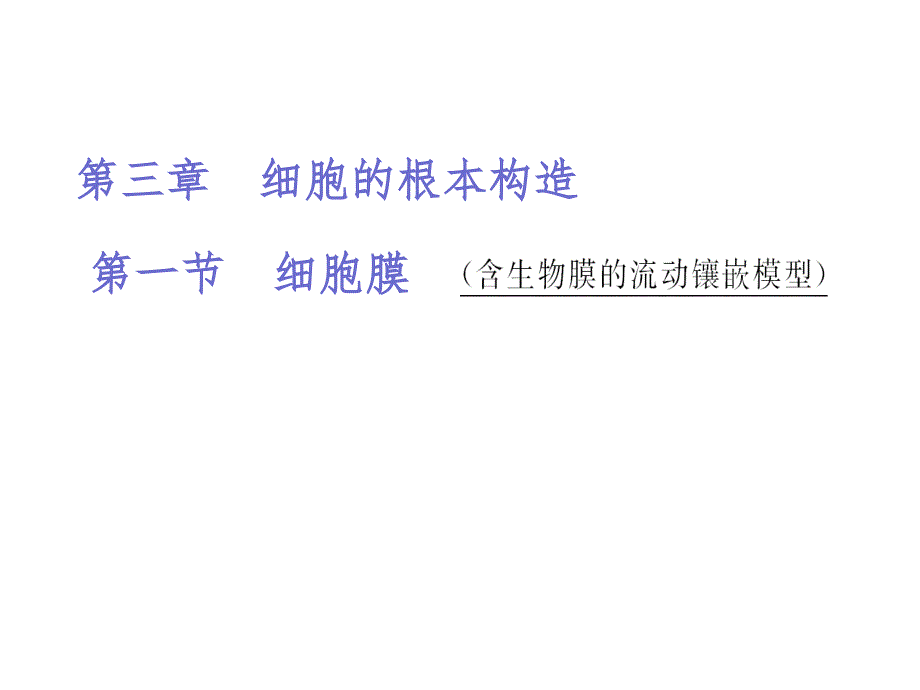 第三章　细胞的根本构造

第一节　细胞膜　（含生物膜的流动镶嵌模型）